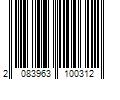 2 083963 100312